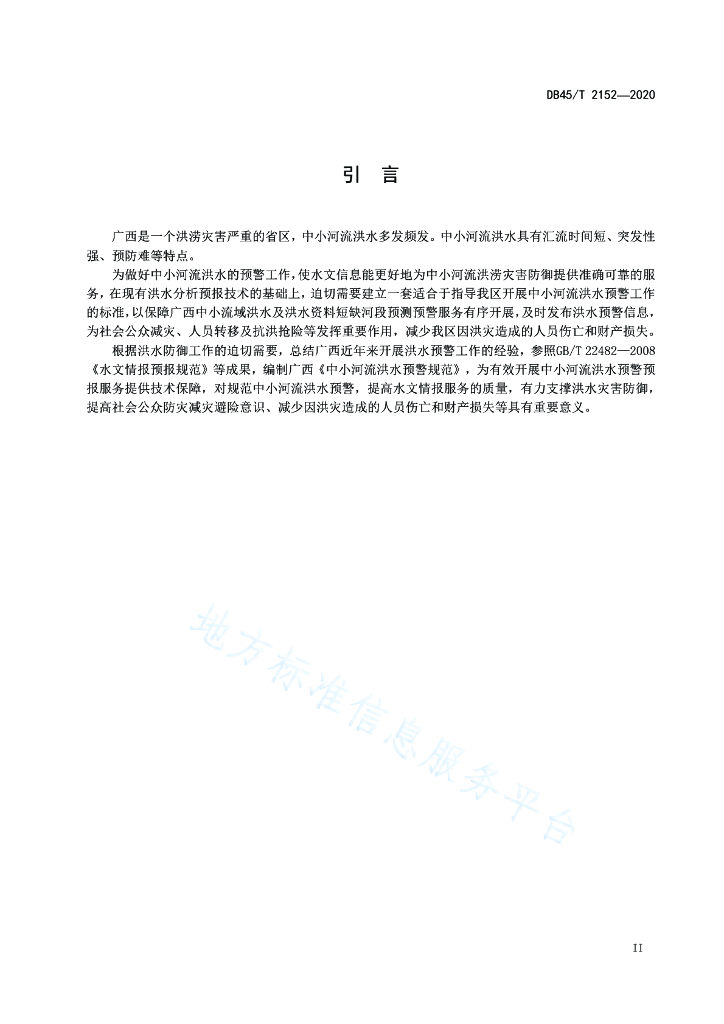 DB45/T 2152—2020

引 言

广西是一个洪涝灾害严重的省区，中小河流洪水多发频发。中小河流洪水具有汇流时间短、突发性强、预防难等特点。

为做好中小河流洪水的预警工作，使水文信息能更好地为中小河流洪涝灾害防御提供准确可靠的服务，在现有洪水分析预报技术的基础上，迫切需要建立一套适合于指导我区开展中小河流洪水预警工作的标准，以保障广西中小流域洪水及洪水资料短缺河段预测预警服务有序开展，及时发布洪水预警信息，为社会公众减灾、人员转移及抗洪抢险等发挥重要作用，减少我区因洪灾造成的人员伤亡和财产损失。

根据洪水防御工作的迫切需要，总结广西近年来开展洪水预警工作的经验，参照GB/T 22482—2008《水文情报预报规范》等成果，编制广西《中小河流洪水预警规范》，为有效开展中小河流洪水预警预报服务提供技术保障，对规范中小河流洪水预警，提高水文情报服务的质量，有力支撑洪水灾害防御，提高社会公众防灾减灾避险意识、减少因洪灾造成的人员伤亡和财产损失等具有重要意义。

地方标准信息服务平台

II